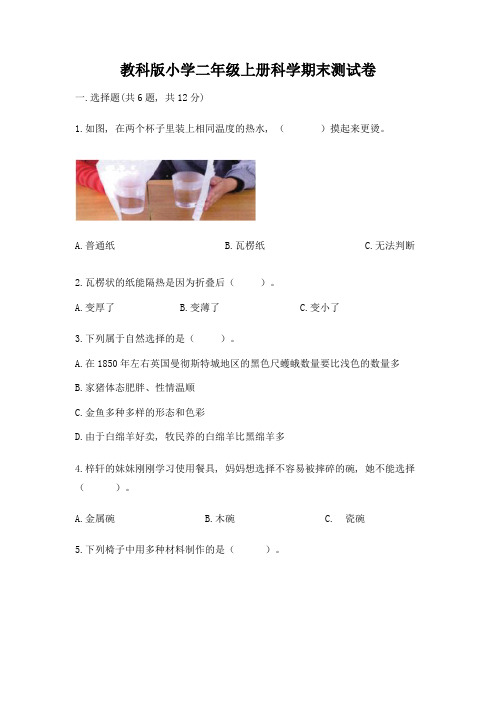 教科版小学二年级上册科学期末测试卷

一.选择题(共6题，共12分)

1.如图，在两个杯子里装上相同温度的热水，（　　）摸起来更烫。

A.普通纸　　B.瓦楞纸　　C.无法判断

2.瓦楞状的纸能隔热是因为折叠后（　　）。

A.变厚了　　B.变薄了　　C.变小了

3.下列属于自然选择的是（　　）。

A.在1850年左右英国曼彻斯特城地区的黑色尺蠖蛾数量要比浅色的数量多

B.家猪体态肥胖、性情温顺

C.金鱼多种多样的形态和色彩

D.由于白绵羊好卖，牧民养的白绵羊比黑绵羊多

4.梓轩的妹妹刚刚学习使用餐具，妈妈想选择不容易被摔碎的碗，她不能选择（　　）。

A.金属碗　　B.木碗　　C.　瓷碗

5.下列椅子中用多种材料制作的是（　　）。